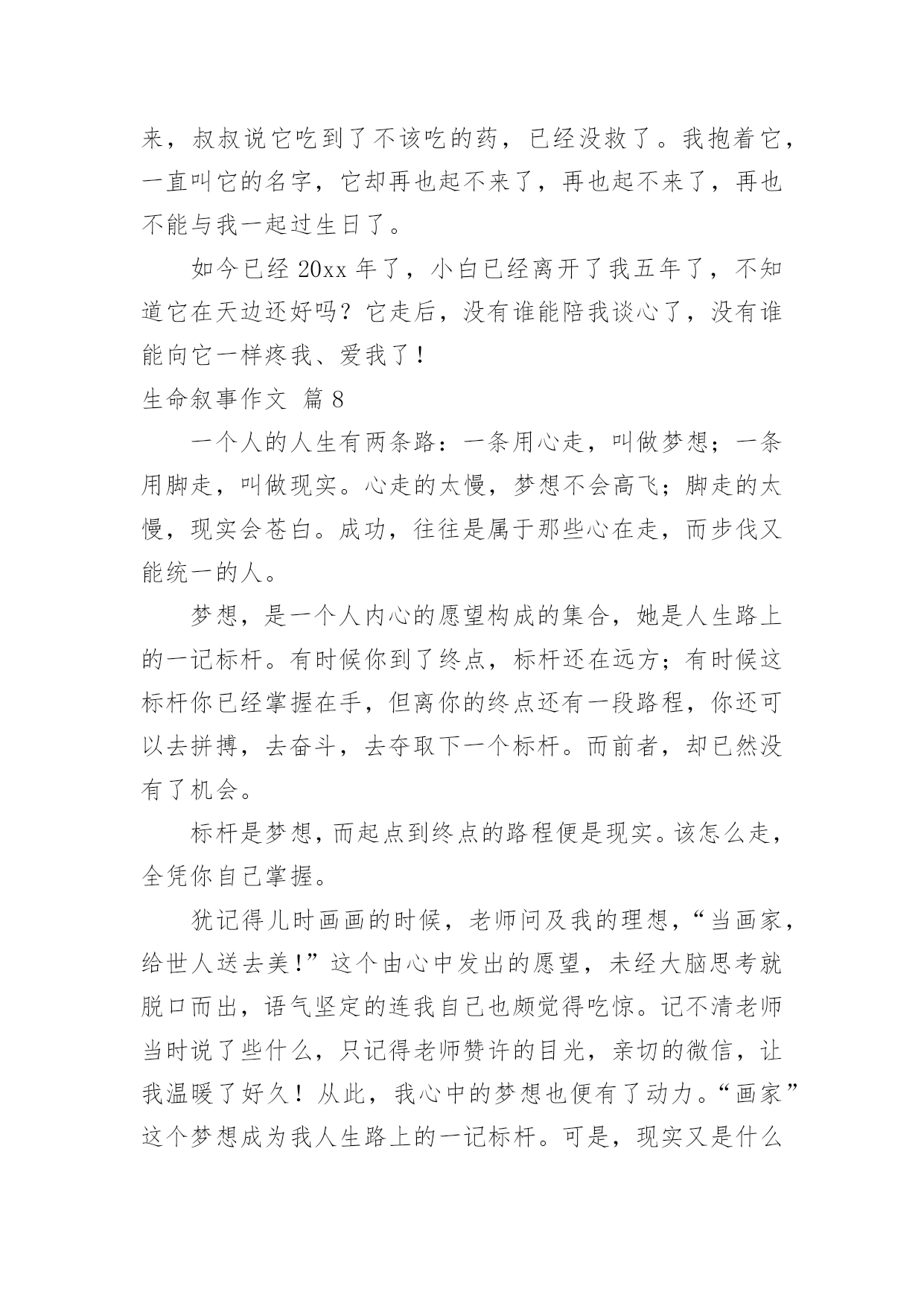 来，叔叔说它吃到了不该吃的药，已经没救了。我抱着它，一直叫它的名字，它却再也起不来了，再也起不来了，再也不能与我一起过生日了。

如今已经 20xx 年了，小白已经离开了我五年了，不知道它在天边还好吗？它走后，没有谁能陪我谈心了，没有谁能向它一样疼我、爱我了！

生命叙事作文 篇 8

一个人的人生有两条路：一条用心走，叫做梦想；一条用脚走，叫做现实。心走的太慢，梦想不会高飞；脚走的太慢，现实会苍白。成功，往往是属于那些心在走，而步伐又能统一的人。

梦想，是一个人内心的愿望构成的集合，她是人生路上的一记标杆。有时候你到了终点，标杆还在远方；有时候这标杆你已经掌握在手，但离你的终点还有一段路程，你还可以去拼搏，去奋斗，去夺取下一个标杆。而前者，却已然没有了机会。

标杆是梦想，而起点到终点的路程便是现实。该怎么走，全凭你自己掌握。

犹记得儿时画画的时候，老师问及我的理想，“当画家，给世人送去美!”这个由心中发出的愿望，未经大脑思考就脱口而出，语气坚定的连我自己也颇觉得吃惊。记不清老师当时说了些什么，只记得老师赞许的目光，亲切的微信，让我温暖了好久！从此，我心中的梦想也便有了动力。“画家”这个梦想成为我人生路上的一记标杆。可是，现实又是什么